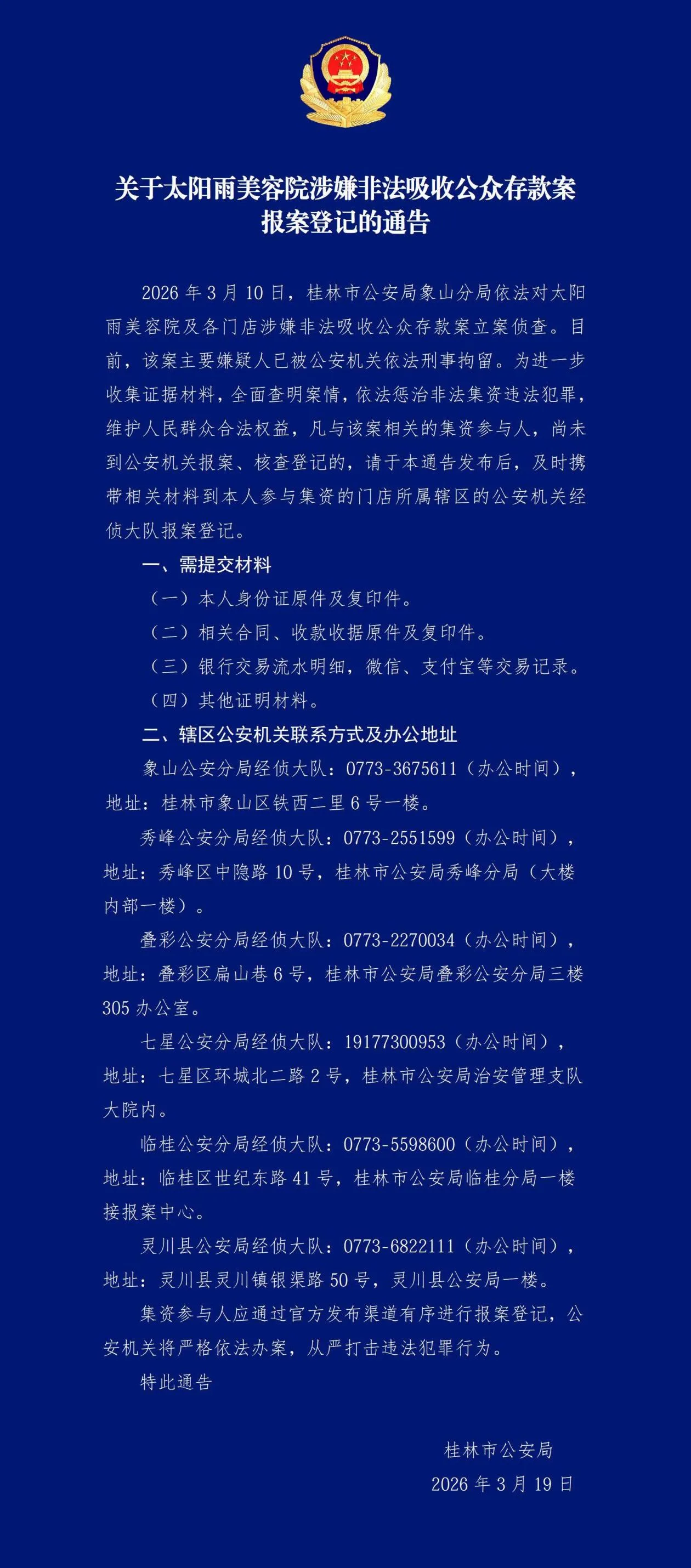 关于太阳雨美容院涉嫌非法吸收公众存款案报案登记的通告

2026 年 3 月 10 日，桂林市公安局象山分局依法对太阳雨美容院及各门店涉嫌非法吸收公众存款案立案侦查。目前，该案主要嫌疑人已被公安机关依法刑事拘留。为进一步收集证据材料，全面查明案情，依法惩治非法集资违法犯罪，维护人民群众合法权益，凡与该案相关的集资参与人，尚未到公安机关报案、核查登记的，请于本通告发布后，及时携带相关材料到本人参与集资的门店所属辖区的公安机关经侦大队报案登记。

一、需提交材料

（一）本人身份证原件及复印件。

（二）相关合同、收款收据原件及复印件。

（三）银行交易流水明细，微信、支付宝等交易记录。

（四）其他证明材料。

二、辖区公安机关联系方式及办公地址

象山公安分局经侦大队：0773-3675611（办公时间），地址：桂林市象山区铁西二里 6 号一楼。

秀峰公安分局经侦大队：0773-2551599（办公时间），地址：秀峰区中隐路 10 号，桂林市公安局秀峰分局（大楼内部一楼）。

叠彩公安分局经侦大队：0773-2270034（办公时间），地址：叠彩区扁山巷 6 号，桂林市公安局叠彩公安分局三楼 305 办公室。

七星公安分局经侦大队：19177300953（办公时间），地址：七星区环城北二路 2 号，桂林市公安局治安管理支队大院内。

临桂公安分局经侦大队：0773-5598600（办公时间），地址：临桂区世纪东路 41 号，桂林市公安局临桂分局一楼接报案中心。

灵川县公安局经侦大队：0773-6822111（办公时间），地址：灵川县灵川镇银渠路 50 号，灵川县公安局一楼。

集资参与人应通过官方发布渠道有序进行报案登记，公安机关将严格依法办案，从严打击违法犯罪行为。

特此通告

桂林市公安局
2026 年 3 月 19 日